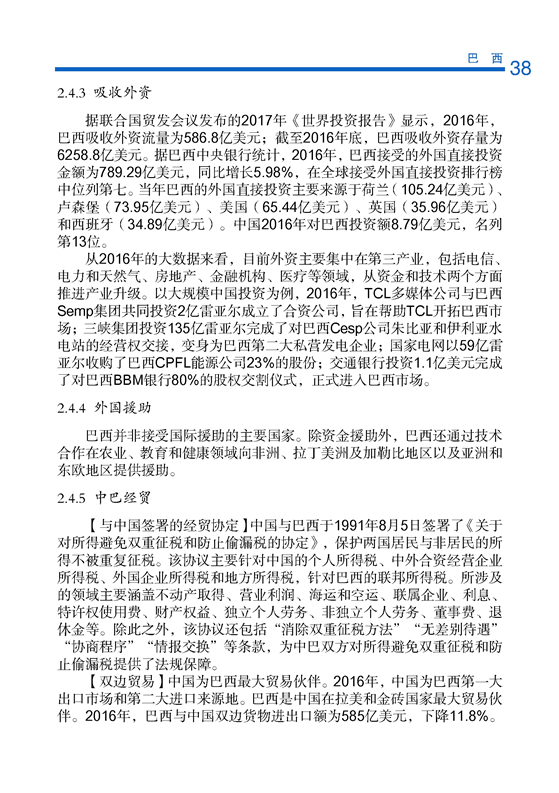 巴 西 38

2.4.3 吸收外资

据联合国贸发会议发布的2017年《世界投资报告》显示，2016年，巴西吸收外资流量为586.8亿美元；截至2016年底，巴西吸收外资存量为6258.8亿美元。据巴西中央银行统计，2016年，巴西接受的外国直接投资金额为789.29亿美元，同比增长5.98%，在全球接受外国直接投资排行榜中位列第七。当年巴西的外国直接投资主要来源于荷兰（105.24亿美元）、卢森堡（73.95亿美元）、美国（65.44亿美元）、英国（35.96亿美元）和西班牙（34.89亿美元）。中国2016年对巴西投资额8.79亿美元，名列第13位。

从2016年的大数据来看，目前外资主要集中在第三产业，包括电信、电力和天然气、房地产、金融机构、医疗等领域，从资金和技术两个方面推进产业升级。以大规模中国投资为例，2016年，TCL多媒体公司与巴西Semp集团共同投资2亿雷亚尔成立了合资公司，旨在帮助TCL开拓巴西市场；三峡集团投资135亿雷亚尔完成了对巴西Cesp公司朱比亚和伊利亚水电站的经营权交接，变身为巴西第二大私营发电企业；国家电网以59亿雷亚尔收购了巴西CPFL能源公司23%的股份；交通银行投资1.1亿美元完成了对巴西BBM银行80%的股权交割仪式，正式进入巴西市场。

2.4.4 外国援助

巴西并非接受国际援助的主要国家。除资金援助外，巴西还通过技术合作在农业、教育和健康领域向非洲、拉丁美洲及加勒比地区以及亚洲和东欧地区提供援助。

2.4.5 中巴经贸

【与中国签署的经贸协定】中国与巴西于1991年8月5日签署了《关于对所得避免双重征税和防止偷漏税的协定》，保护两国居民与非居民的所得不被重复征税。该协议主要针对中国的个人所得税、中外合资经营企业所得税、外国企业所得税和地方所得税，针对巴西的联邦所得税。所涉及的领域主要涵盖不动产取得、营业利润、海运和空运、联属企业、利息、特许权使用费、财产权益、独立个人劳务、非独立个人劳务、董事费、退休金等。除此之外，该协议还包括“消除双重征税方法”“无差别待遇”“协商程序”“情报交换”等条款，为中巴双方对所得避免双重征税和防止偷漏税提供了法规保障。

【双边贸易】中国为巴西最大贸易伙伴。2016年，中国为巴西第一大出口市场和第二大进口来源地。巴西是中国在拉美和金砖国家最大贸易伙伴。2016年，巴西与中国双边货物进出口额为585亿美元，下降11.8%。